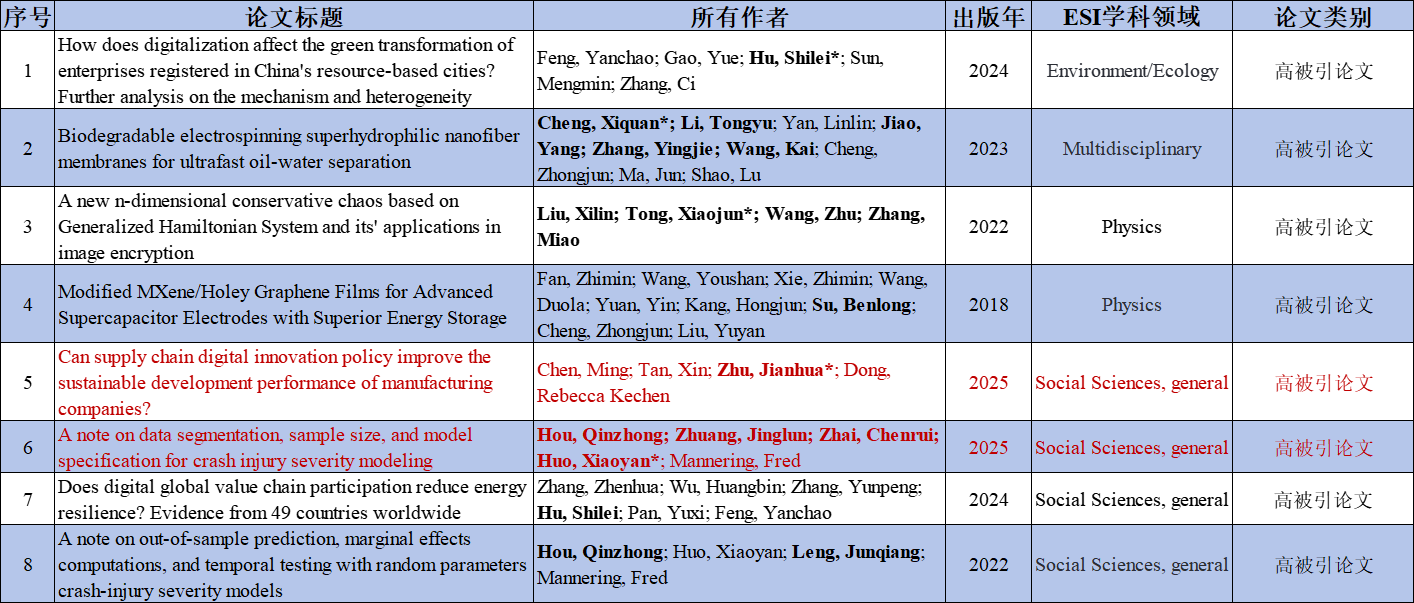 | 序号 | 论文标题 | 所有作者 | 出版年 | ESI学科领域 | 论文类别 |
|---|---|---|---|---|---|
| 1 | How does digitalization affect the green transformation of enterprises registered in China's resource-based cities? Further analysis on the mechanism and heterogeneity | Feng, Yanchao; Gao, Yue; Hu, Shilei*; Sun, Mengmin; Zhang, Ci | 2024 | Environment/Ecology | 高被引论文 |
| 2 | Biodegradable electrospinning superhydrophilic nanofiber membranes for ultrafast oil-water separation | Cheng, Xiquan*; Li, Tongyu; Yan, Linlin; Jiao, Yang; Zhang, Yingjie; Wang, Kai; Cheng, Zhongjun; Ma, Jun; Shao, Lu | 2023 | Multidisciplinary | 高被引论文 |
| 3 | A new n-dimensional conservative chaos based on Generalized Hamiltonian System and its' applications in image encryption | Liu, Xilin; Tong, Xiaojun*; Wang, Zhu; Zhang, Miao | 2022 | Physics | 高被引论文 |
| 4 | Modified MXene/Holey Graphene Films for Advanced Supercapacitor Electrodes with Superior Energy Storage | Fan, Zhimin; Wang, Youshan; Xie, Zhimin; Wang, Duola; Yuan, Yin; Kang, Hongjun; Su, Benlong; Cheng, Zhongjun; Liu, Yuyan | 2018 | Physics | 高被引论文 |
| 5 | Can supply chain digital innovation policy improve the sustainable development performance of manufacturing companies? | Chen, Ming; Tan, Xin; Zhu, Jianhua*; Dong, Rebecca Kechen | 2025 | Social Sciences, general | 高被引论文 |
| 6 | A note on data segmentation, sample size, and model specification for crash injury severity modeling | Hou, Qinzhong; Zhuang, Jinglun; Zhai, Chenrui; Huo, Xiaoyan*; Mannering, Fred | 2025 | Social Sciences, general | 高被引论文 |
| 7 | Does digital global value chain participation reduce energy resilience? Evidence from 49 countries worldwide | Zhang, Zhenhua; Wu, Huangbin; Zhang, Yunpeng; Hu, Shilei; Pan, Yuxi; Feng, Yanchao | 2024 | Social Sciences, general | 高被引论文 |
| 8 | A note on out-of-sample prediction, marginal effects computations, and temporal testing with random parameters crash-injury severity models | Hou, Qinzhong; Huo, Xiaoyan; Leng, Junqiang; Mannering, Fred | 2022 | Social Sciences, general | 高被引论文 |